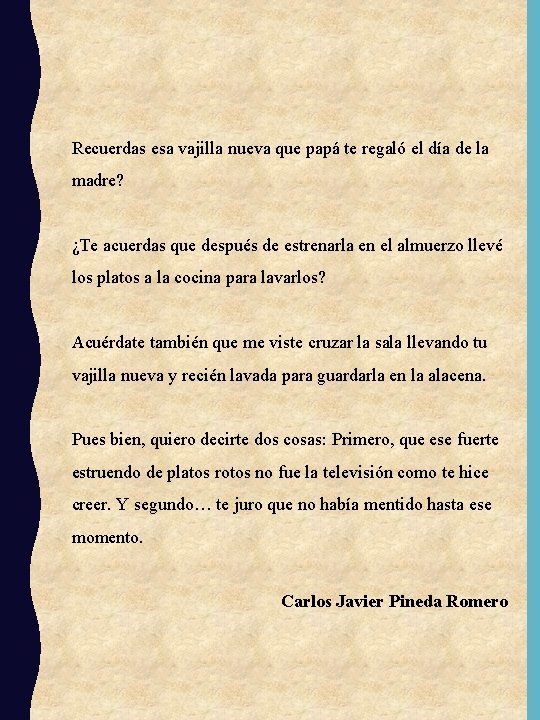 Recuerdas esa vajilla nueva que papá te regaló el día de la madre?

¿Te acuerdas que después de estrenarla en el almuerzo llevé los platos a la cocina para lavarlos?

Acuérdate también que me viste cruzar la sala llevando tu vajilla nueva y recién lavada para guardarla en la alacena.

Pues bien, quiero decirte dos cosas: Primero, que ese fuerte estruendo de platos rotos no fue la televisión como te hice creer. Y segundo… te juro que no había mentido hasta ese momento.

Carlos Javier Pineda Romero